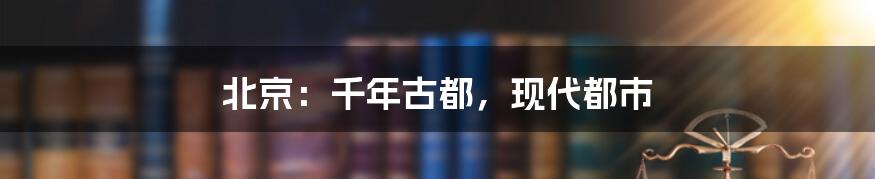 北京：千年古都，现代都市